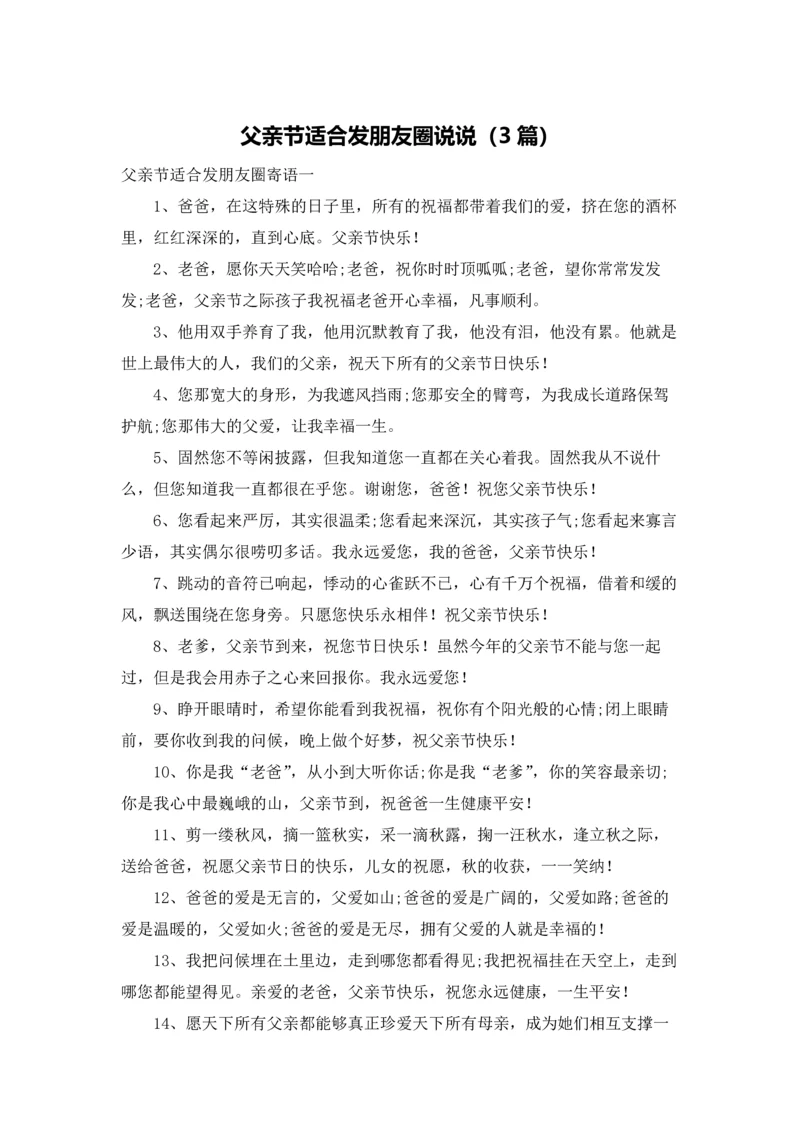 父亲节适合发朋友圈说说（3篇）

父亲节适合发朋友圈寄语一

1、爸爸，在这特殊的日子里，所有的祝福都带着我们的爱，挤在您的酒杯里，红红深深的，直到心底。父亲节快乐！

2、老爸，愿你天天笑哈哈;老爸，祝你时时顶呱呱;老爸，望你常常发发发;老爸，父亲节之际孩子我祝福老爸开心幸福，凡事顺利。

3、他用双手养育了我，他用沉默教育了我，他没有泪，他没有累。他就是世上最伟大的人，我们的父亲，祝天下所有的父亲节日快乐！

4、您那宽大的身形，为我遮风挡雨;您那安全的臂弯，为我成长道路保驾护航;您那伟大的父爱，让我幸福一生。

5、固然您不等闲披露，但我知道您一直都在关心着我。固然我从不说什么，但您知道我一直都很在乎您。谢谢您，爸爸！祝您父亲节快乐！

6、您看起来严厉，其实很温柔;您看起来深沉，其实孩子气;您看起来寡言少语，其实偶尔很唠叨多话。我永远爱您，我的爸爸，父亲节快乐！

7、跳动的音符已响起，悸动的心雀跃不已，心有千万个祝福，借着和缓的风，飘送围绕在您身旁。只愿您快乐永相伴！祝父亲节快乐！

8、老爹，父亲节到来，祝您节日快乐！虽然今年的父亲节不能与您一起过，但是我会用赤子之心来回报你。我永远爱您！

9、睁开眼睛时，希望你能看到我祝福，祝你有个阳光般的心情;闭上眼睛前，要你收到我的问候，晚上做个好梦，祝父亲节快乐！

10、你是我“老爸”，从小到大听你话;你是我“老爹”，你的笑容最亲切;你是我心中最巍峨的山，父亲节到，祝爸爸一生健康平安！

11、剪一缕秋风，摘一篮秋实，采一滴秋露，掬一汪秋水，逢立秋之际，送给爸爸，祝愿父亲节日的快乐，儿女的祝愿，秋的收获，一一笑纳！

12、爸爸的爱是无言的，父爱如山;爸爸的爱是广阔的，父爱如路;爸爸的爱是温暖的，父爱如火;爸爸的爱是无尽，拥有父爱的人就是幸福的！

13、我把问候埋在土里边，走到哪您都看得见;我把祝福挂在天空上，走到哪您都能望得见。亲爱的老爸，父亲节快乐，祝您永远健康，一生平安！

14、愿天下所有父亲都能够真正珍爱天下所有母亲，成为她们相互支撑一